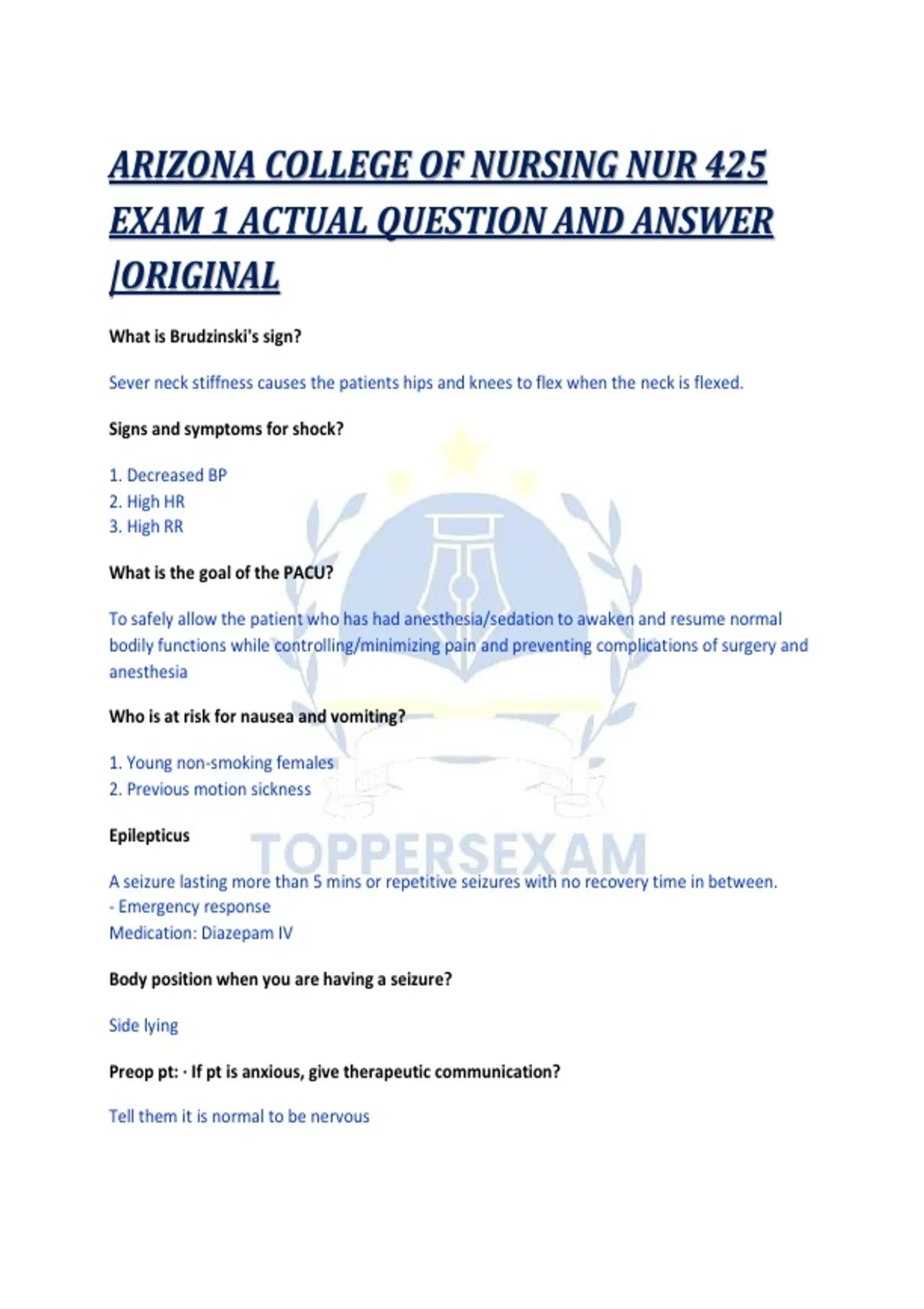 ARIZONA COLLEGE OF NURSING NUR 425 EXAM 1 ACTUAL QUESTION AND ANSWER |ORIGINAL

What is Brudzinski's sign?

Sever neck stiffness causes the patients hips and knees to flex when the neck is flexed.

Signs and symptoms for shock?

1. Decreased BP
2. High HR
3. High RR

What is the goal of the PACU?

To safely allow the patient who has had anesthesia/sedation to awaken and resume normal bodily functions while controlling/minimizing pain and preventing complications of surgery and anesthesia

Who is at risk for nausea and vomiting?

1. Young non-smoking females
2. Previous motion sickness

Epilepticus

A seizure lasting more than 5 mins or repetitive seizures with no recovery time in between.
- Emergency response
Medication: Diazepam IV

Body position when you are having a seizure?

Side lying

Preop pt: · If pt is anxious, give therapeutic communication?

Tell them it is normal to be nervous

TOPPERSEXAM